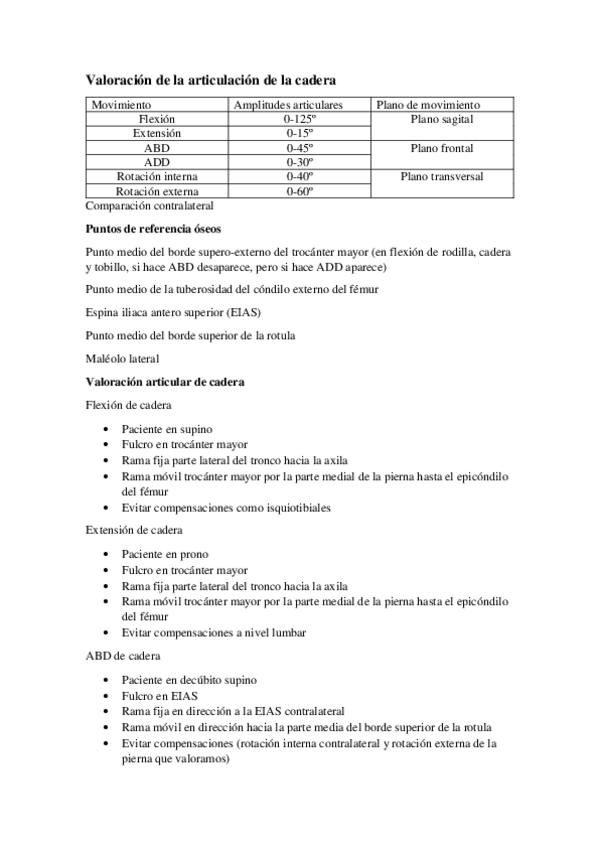 Valoración de la articulación de la cadera

| Movimiento | Amplitudes articulares | Plano de movimiento |
|---|---|---|
| Flexión | 0-125º | Plano sagital |
| Extensión | 0-15º | |
| ABD | 0-45º | Plano frontal |
| ADD | 0-30º | |
| Rotación interna | 0-40º | Plano transversal |
| Rotación externa | 0-60º | |

Comparación contralateral

Puntos de referencia óseos

Punto medio del borde supero-externo del trocánter mayor (en flexión de rodilla, cadera y tobillo, si hace ABD desaparece, pero si hace ADD aparece)

Punto medio de la tuberosidad del cóndilo externo del fémur

Espina iliaca antero superior (EIAS)

Punto medio del borde superior de la rotula

Maléolo lateral

Valoración articular de cadera

Flexión de cadera

• Paciente en supino
• Fulcro en trocánter mayor
• Rama fija parte lateral del tronco hacia la axila
• Rama móvil trocánter mayor por la parte medial de la pierna hasta el epicóndilo del fémur
• Evitar compensaciones como isquiotibiales

Extensión de cadera

• Paciente en prono
• Fulcro en trocánter mayor
• Rama fija parte lateral del tronco hacia la axila
• Rama móvil trocánter mayor por la parte medial de la pierna hasta el epicóndilo del fémur
• Evitar compensaciones a nivel lumbar

ABD de cadera

• Paciente en decúbito supino
• Fulcro en EIAS
• Rama fija en dirección a la EIAS contralateral
• Rama móvil en dirección hacia la parte media del borde superior de la rotula
• Evitar compensaciones (rotación interna contralateral y rotación externa de la pierna que valoramos)